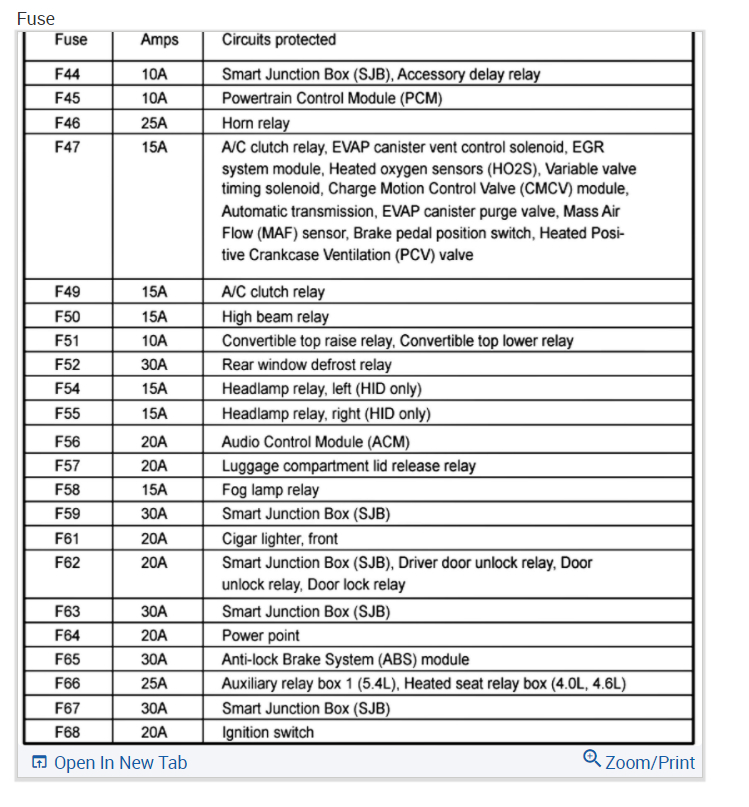 Fuse

| Fuse | Amps | Circuits protected |
|---|---|---|
| F44 | 10A | Smart Junction Box (SJB), Accessory delay relay |
| F45 | 10A | Powertrain Control Module (PCM) |
| F46 | 25A | Horn relay |
| F47 | 15A | A/C clutch relay, EVAP canister vent control solenoid, EGR system module, Heated oxygen sensors (HO2S), Variable valve timing solenoid, Charge Motion Control Valve (CMCV) module, Automatic transmission, EVAP canister purge valve, Mass Air Flow (MAF) sensor, Brake pedal position switch, Heated Positive Crankcase Ventilation (PCV) valve |
| F49 | 15A | A/C clutch relay |
| F50 | 15A | High beam relay |
| F51 | 10A | Convertible top raise relay, Convertible top lower relay |
| F52 | 30A | Rear window defrost relay |
| F54 | 15A | Headlamp relay, left (HID only) |
| F55 | 15A | Headlamp relay, right (HID only) |
| F56 | 20A | Audio Control Module (ACM) |
| F57 | 20A | Luggage compartment lid release relay |
| F58 | 15A | Fog lamp relay |
| F59 | 30A | Smart Junction Box (SJB) |
| F61 | 20A | Cigar lighter, front |
| F62 | 20A | Smart Junction Box (SJB), Driver door unlock relay, Door unlock relay, Door lock relay |
| F63 | 30A | Smart Junction Box (SJB) |
| F64 | 20A | Power point |
| F65 | 30A | Anti-lock Brake System (ABS) module |
| F66 | 25A | Auxiliary relay box 1 (5.4L), Heated seat relay box (4.0L, 4.6L) |
| F67 | 30A | Smart Junction Box (SJB) |
| F68 | 20A | Ignition switch |

Open In New Tab
Zoom/Print